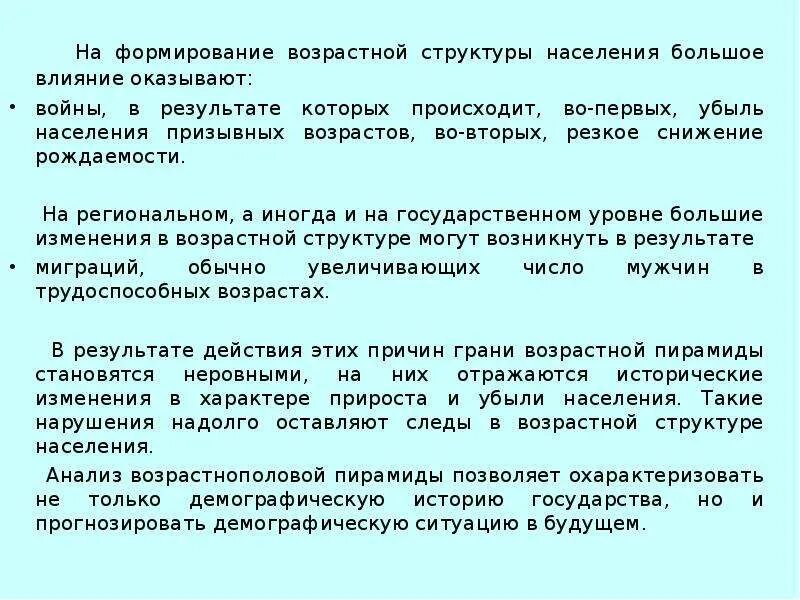 На формирование возрастной структуры населения большое влияние оказывают:

• войны, в результате которых происходит, во-первых, убыль населения призывных возрастов, во-вторых, резкое снижение рождаемости.

На региональном, а иногда и на государственном уровне большие изменения в возрастной структуре могут возникнуть в результате

• миграций, обычно увеличивающих число мужчин в трудоспособных возрастах.

В результате действия этих причин грани возрастной пирамиды становятся неровными, на них отражаются исторические изменения в характере прироста и убыли населения. Такие нарушения надолго оставляют следы в возрастной структуре населения.

Анализ возрастнополовой пирамиды позволяет охарактеризовать не только демографическую историю государства, но и прогнозировать демографическую ситуацию в будущем.